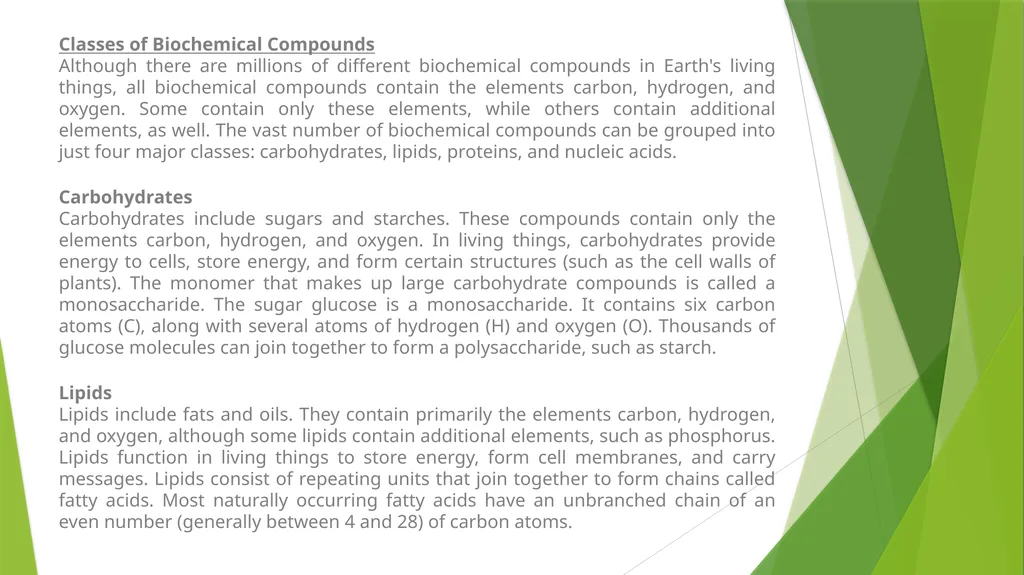 Classes of Biochemical Compounds
Although there are millions of different biochemical compounds in Earth's living things, all biochemical compounds contain the elements carbon, hydrogen, and oxygen. Some contain only these elements, while others contain additional elements, as well. The vast number of biochemical compounds can be grouped into just four major classes: carbohydrates, lipids, proteins, and nucleic acids.

Carbohydrates
Carbohydrates include sugars and starches. These compounds contain only the elements carbon, hydrogen, and oxygen. In living things, carbohydrates provide energy to cells, store energy, and form certain structures (such as the cell walls of plants). The monomer that makes up large carbohydrate compounds is called a monosaccharide. The sugar glucose is a monosaccharide. It contains six carbon atoms (C), along with several atoms of hydrogen (H) and oxygen (O). Thousands of glucose molecules can join together to form a polysaccharide, such as starch.

Lipids
Lipids include fats and oils. They contain primarily the elements carbon, hydrogen, and oxygen, although some lipids contain additional elements, such as phosphorus. Lipids function in living things to store energy, form cell membranes, and carry messages. Lipids consist of repeating units that join together to form chains called fatty acids. Most naturally occurring fatty acids have an unbranched chain of an even number (generally between 4 and 28) of carbon atoms.